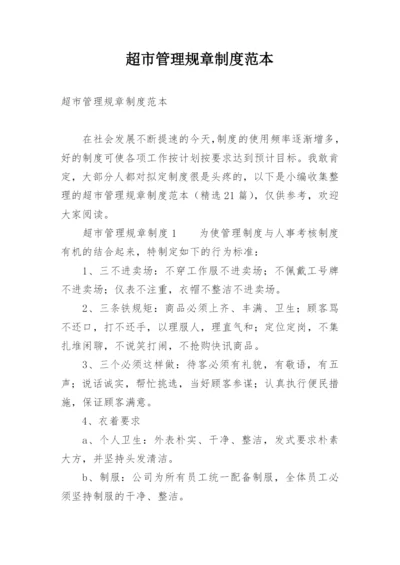 超市管理规章制度范本

超市管理规章制度范本

在社会发展不断提速的今天,制度的使用频率逐渐增多,好的制度可使各项工作按计划按要求达到预计目标。我敢肯定,大部分人都对拟定制度很是头疼的,以下是小编收集整理的超市管理规章制度范本（精选21篇），仅供参考，欢迎大家阅读。

超市管理规章制度1　　为使管理制度与人事考核制度有机的结合起来，特制定如下的行为标准：

1、三不进卖场：不穿工作服不进卖场；不佩戴工号牌不进卖场；仪表不注重，衣帽不整洁不进卖场。

2、三条铁规矩：商品必须上齐、丰满、卫生；顾客骂不还口，打不还手，以理服人，理直气和；定位定岗，不集扎堆闲聊，不说笑打闹，不抢购快讯商品。

3、三个必须这样做：待客必须有礼貌，有敬语，有五声；说话诚实，帮忙挑选，当好顾客参谋；认真执行便民措施，保证顾客满意。

4、衣着要求

a、个人卫生：外表朴实、干净、整洁，发式要求朴素大方，并坚持头发清洁。

b、制服：公司为所有员工统一配备制服，全体员工必须坚持制服的干净、整洁。